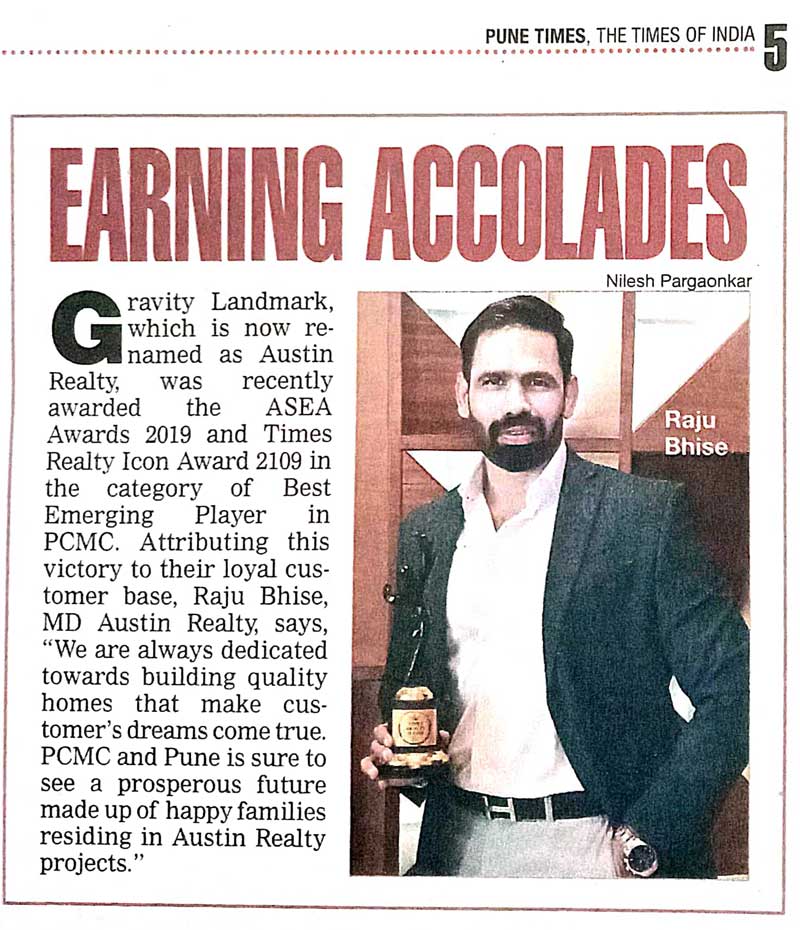 PUNE TIMES, THE TIMES OF INDIA 5

EARNING ACCOLADES

Nilesh Pargaonkar

Gravity Landmark, which is now renamed as Austin Realty, was recently awarded the ASEA Awards 2019 and Times Realty Icon Award 2109 in the category of Best Emerging Player in PCMC. Attributing this victory to their loyal customer base, Raju Bhise, MD Austin Realty, says, "We are always dedicated towards building quality homes that make customer's dreams come true. PCMC and Pune is sure to see a prosperous future made up of happy families residing in Austin Realty projects."

Raju Bhise